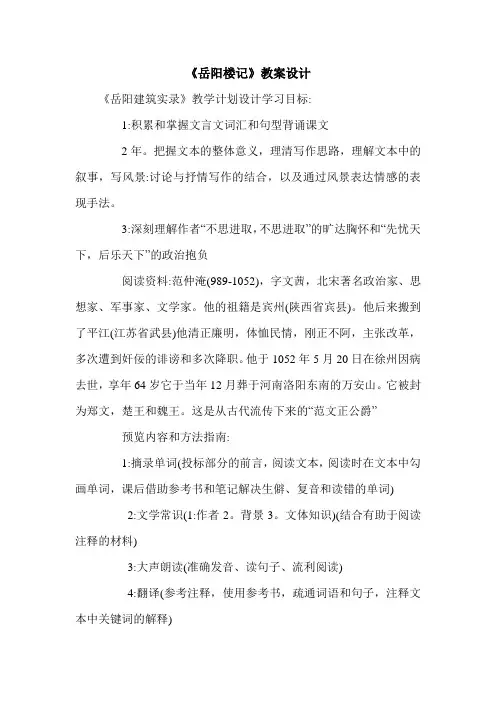 《岳阳楼记》教案设计

《岳阳建筑实录》教学计划设计学习目标:

1:积累和掌握文言文词汇和句型背诵课文

2 年。把握文本的整体意义，理清写作思路，理解文本中的叙事，写风景:讨论与抒情写作的结合，以及通过风景表达情感的表现手法。

3:深刻理解作者“不思进取，不思进取”的旷达胸怀和“先忧天下，后乐天下”的政治抱负

阅读资料:范仲淹(989-1052)，字文茜，北宋著名政治家、思想家、军事家、文学家。他的祖籍是宾州(陕西省宾县)。他后来搬到了平江(江苏省武县)他清正廉明，体恤民情，刚正不阿，主张改革，多次遭到奸佞的诽谤和多次降职。他于 1052 年 5 月 20 日在徐州因病去世，享年 64 岁它于当年 12 月葬于河南洛阳东南的万安山。它被封为郑文，楚王和魏王。这是从古代流传下来的“范文正公爵”

预览内容和方法指南:

1:摘录单词(投标部分的前言，阅读文本，阅读时在文本中勾画单词，课后借助参考书和笔记解决生僻、复音和读错的单词)

2:文学常识(1:作者 2。背景 3。文体知识)(结合有助于阅读注释的材料)

3:大声朗读(准确发音、读句子、流利阅读)

4:翻译(参考注释，使用参考书，疏通词语和句子，注释文本中关键词的解释)